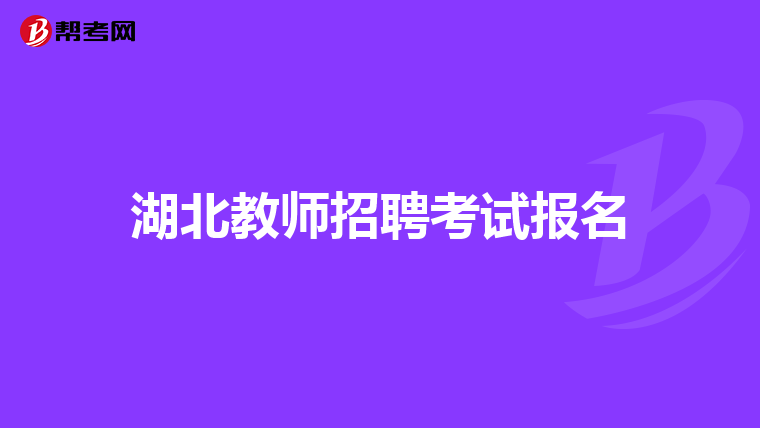 帮考网

湖北教师招聘考试报名